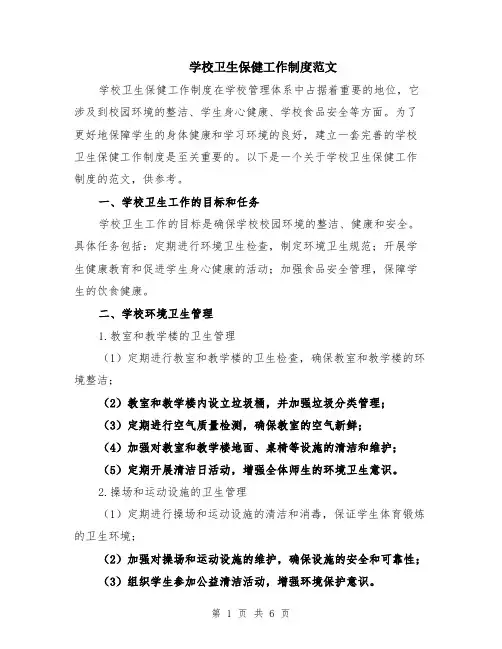 学校卫生保健工作制度范文

学校卫生保健工作制度在学校管理体系中占据着重要的地位，它涉及到校园环境的整洁、学生身心健康、学校食品安全等方面。为了更好地保障学生的身体健康和学习环境的良好，建立一套完善的学校卫生保健工作制度是至关重要的。以下是一个关于学校卫生保健工作制度的范文，供参考。

一、学校卫生工作的目标和任务

学校卫生工作的目标是确保学校校园环境的整洁、健康和安全。具体任务包括：定期进行环境卫生检查，制定环境卫生规范；开展学生健康教育和促进学生身心健康的活动；加强食品安全管理，保障学生的饮食健康。

二、学校环境卫生管理

1.教室和教学楼的卫生管理

（1）定期进行教室和教学楼的卫生检查，确保教室和教学楼的环境整洁；

（2）教室和教学楼内设立垃圾桶，并加强垃圾分类管理；

（3）定期进行空气质量检测，确保教室的空气新鲜；

（4）加强对教室和教学楼地面、桌椅等设施的清洁和维护；

（5）定期开展清洁日活动，增强全体师生的环境卫生意识。

2.操场和运动设施的卫生管理

（1）定期进行操场和运动设施的清洁和消毒，保证学生体育锻炼的卫生环境；

（2）加强对操场和运动设施的维护，确保设施的安全和可靠性；

（3）组织学生参加公益清洁活动，增强环境保护意识。

第 1 页 共 6 页